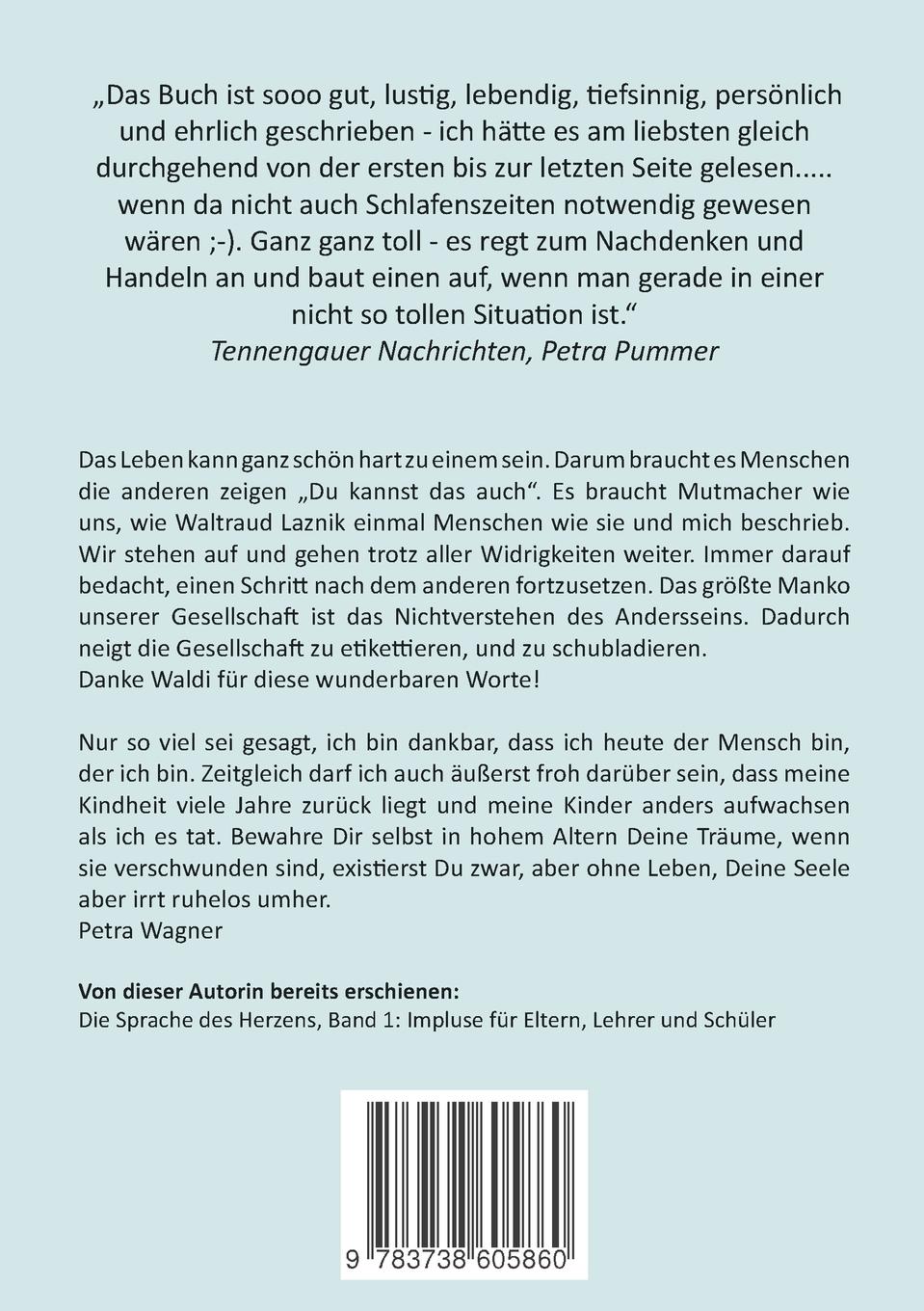 „Das Buch ist sooo gut, lustig, lebendig, tiefsinnig, persönlich und ehrlich geschrieben - ich hätte es am liebsten gleich durchgehend von der ersten bis zur letzten Seite gelesen..... wenn da nicht auch Schlafenszeiten notwendig gewesen wären ;-). Ganz ganz toll - es regt zum Nachdenken und Handeln an und baut einen auf, wenn man gerade in einer nicht so tollen Situation ist.“
Tennengauer Nachrichten, Petra Pummer

Das Leben kann ganz schön hart zu einem sein. Darum braucht es Menschen die anderen zeigen „Du kannst das auch“. Es braucht Mutmacher wie uns, wie Waltraud Laznik einmal Menschen wie sie und mich beschrieb. Wir stehen auf und gehen trotz aller Widrigkeiten weiter. Immer darauf bedacht, einen Schritt nach dem anderen fortzusetzen. Das größte Manko unserer Gesellschaft ist das Nichtverstehen des Andersseins. Dadurch neigt die Gesellschaft zu etikettieren, und zu schubladieren.
Danke Waldi für diese wunderbaren Worte!

Nur so viel sei gesagt, ich bin dankbar, dass ich heute der Mensch bin, der ich bin. Zeitgleich darf ich auch äußerst froh darüber sein, dass meine Kindheit viele Jahre zurück liegt und meine Kinder anders aufwachsen als ich es tat. Bewahre Dir selbst in hohem Altern Deine Träume, wenn sie verschwunden sind, existierst Du zwar, aber ohne Leben, Deine Seele aber irrt ruhelos umher.
Petra Wagner

Von dieser Autorin bereits erschienen:
Die Sprache des Herzens, Band 1: Impluse für Eltern, Lehrer und Schüler

9 783738 605860